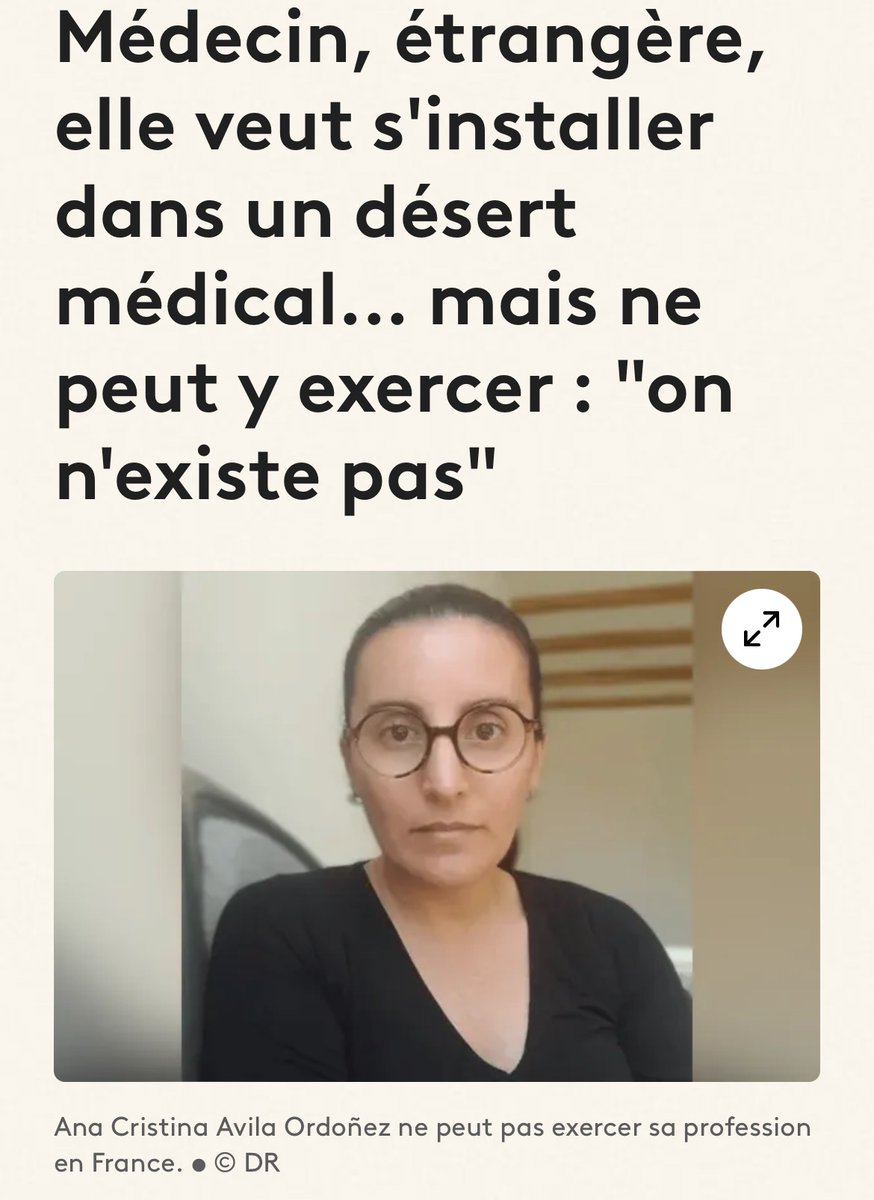 Médecin, étrangère, elle veut s'installer dans un désert médical... mais ne peut y exercer : "on n'existe pas"

Ana Cristina Avila Ordoñez ne peut pas exercer sa profession en France. ● © DR